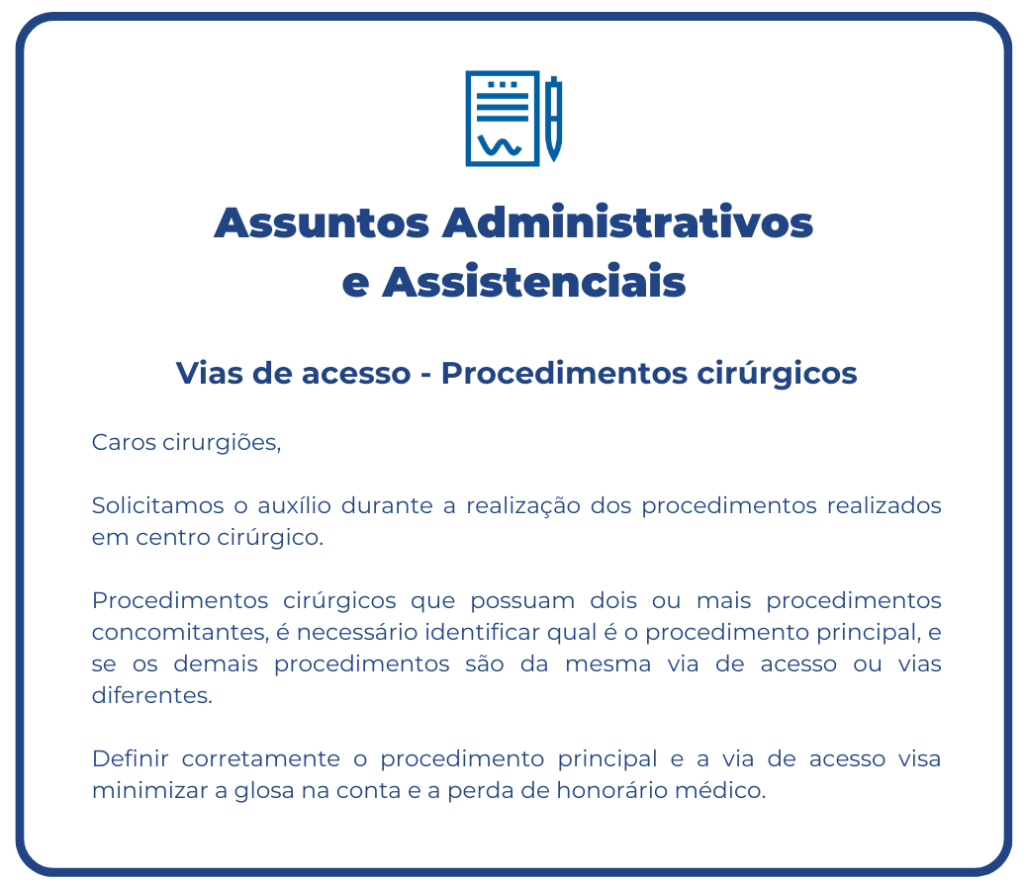 Assuntos Administrativos
e Assistenciais

Vias de acesso - Procedimentos cirúrgicos

Caros cirurgiões,

Solicitamos o auxílio durante a realização dos procedimentos realizados em centro cirúrgico.

Procedimentos cirúrgicos que possuam dois ou mais procedimentos concomitantes, é necessário identificar qual é o procedimento principal, e se os demais procedimentos são da mesma via de acesso ou vias diferentes.

Definir corretamente o procedimento principal e a via de acesso visa minimizar a glosa na conta e a perda de honorário médico.